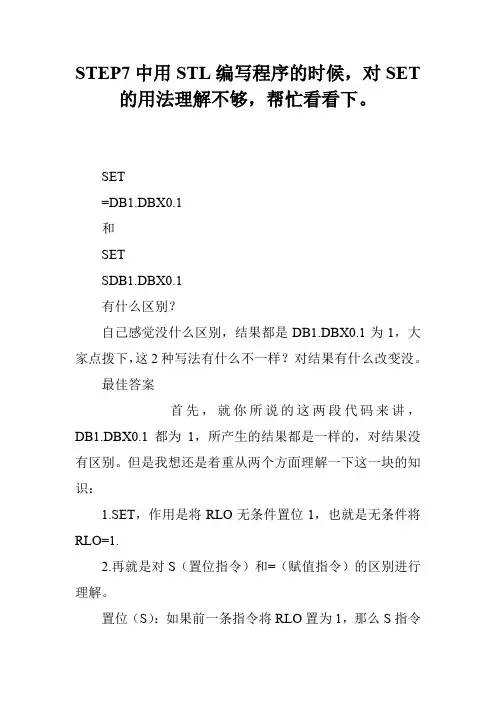 STEP7 中用 STL 编写程序的时候，对 SET 的用法理解不够，帮忙看看下。

SET

=DB1.DBX0.1

和

SET

SDB1.DBX0.1

有什么区别？

自己感觉没什么区别，结果都是 DB1.DBX0.1 为 1，大家点拨下，这 2 种写法有什么不一样？对结果有什么改变没。

最佳答案

首先，就你所说的这两段代码来讲，DB1.DBX0.1 都为 1，所产生的结果都是一样的，对结果没有区别。但是我想还是着重从两个方面理解一下这一块的知识：

1.SET，作用是将 RLO 无条件置位 1，也就是无条件将 RLO=1.

2.再就是对 S（置位指令）和=（赋值指令）的区别进行理解。

置位（S）：如果前一条指令将 RLO 置为 1，那么 S 指令